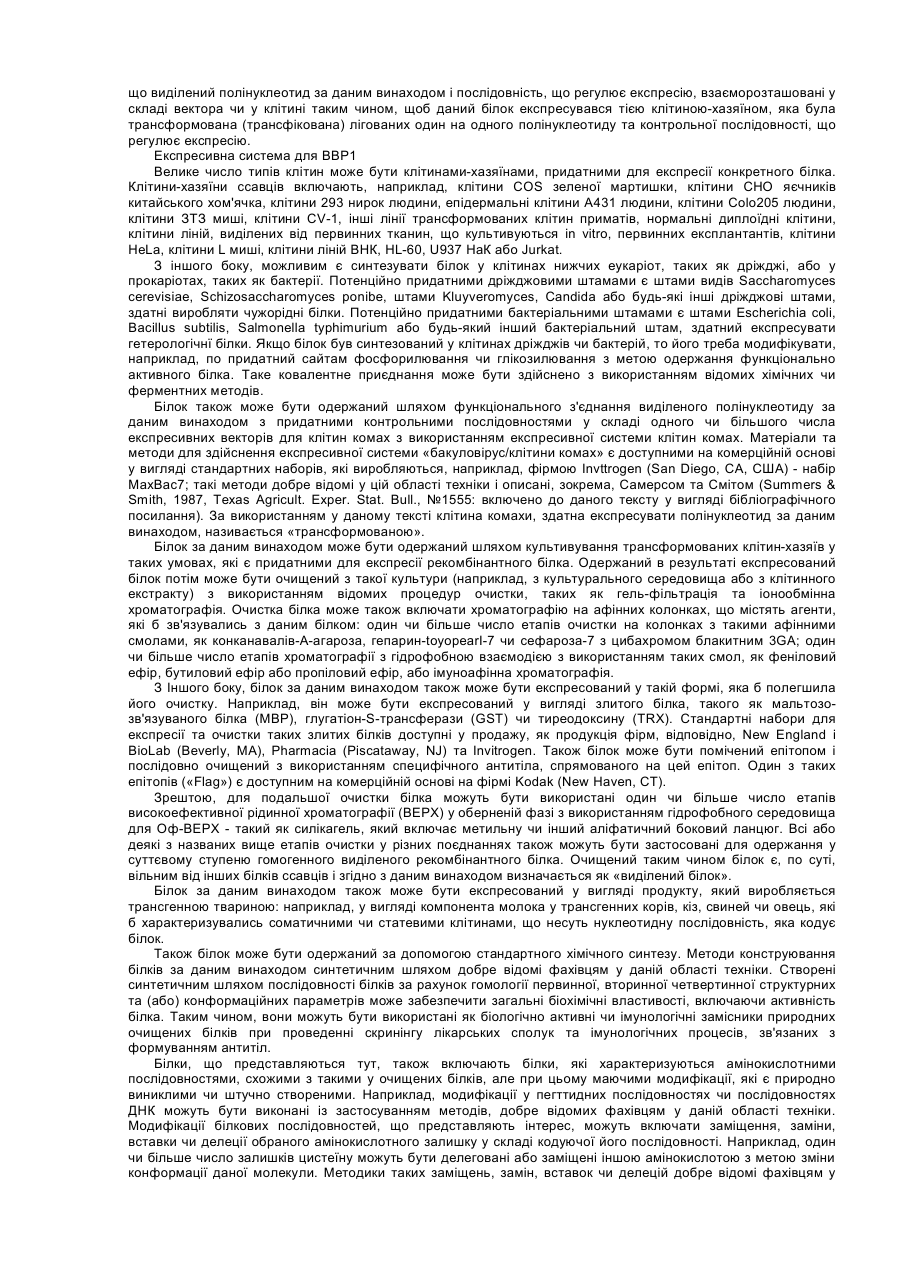 що виділений полінуклеотид за даним винаходом і послідовність, що регулює експресію, взаєморозташовані у складі вектора чи у клітині таким чином, щоб даний білок експресувався тією клітиною-хазяїном, яка була трансформована (трансфікована) лігованих один на одного полінуклеотиду та контрольної послідовності, що регулює експресію.

Експресивна система для ВВР1

Велике число типів клітин може бути клітинами-хазяїнами, придатними для експресії конкретного білка. Клітини-хазяїни ссавців включають, наприклад, клітини COS зеленої мартишки, клітини СНО яєчників китайського хом'ячка, клітини 293 нирок людини, епідермальні клітини А431 людини, клітини Colo205 людини, клітини 3Т3 миші, клітини CV-1, інші лінії трансформованих клітин приматів, нормальні диплоїдні клітини, клітини ліній, виділених від первинних тканин, що культивуються in vitro, первинних експлантантів, клітини HeLa, клітини L миші, клітини ліній ВНК, HL-60, U937 НаК або Jurkat.

З іншого боку, можливим є синтезувати білок у клітинах нижчих еукаріот, таких як дріжджі, або у прокаріотах, таких як бактерії. Потенційно придатними дріжджовими штамами є штами видів Saccharomyces cerevisiae, Schizosaccharomyces ponibe, штами Kluyveromyces, Candida або будь-які інші дріжджові штами, здатні виробляти чужорідні білки. Потенційно придатними бактеріальними штамами є штами Escherichia coli, Bacillus subtilis, Salmonella typhimurium або будь-який інший бактеріальний штам, здатний експресувати гетерологічні білки. Якщо білок був синтезований у клітинах дріжджів чи бактерій, то його треба модифікувати, наприклад, по придатний сайтам фосфорилювання чи глікозилювання з метою одержання функціонально активного білка. Таке ковалентне приєднання може бути здійснено з використанням відомих хімічних чи ферментних методів.

Білок також може бути одержаний шляхом функціонального з'єднання виділеного полінуклеотиду за даним винаходом з придатними контрольними послідовностями у складі одного чи більшого числа експресивних векторів для клітин комах з використанням експресивної системи клітин комах. Матеріали та методи для здійснення експресивної системи «бакуловірус/клітини комах» є доступними на комерційній основі у вигляді стандартних наборів, які виробляються, наприклад, фірмою Invttrogen (San Diego, CA, США) - набір MaxBac7; такі методи добре відомі у цій області техніки і описані, зокрема, Самерсом та Смітом (Summers & Smith, 1987, Texas Agricult. Exper. Stat. Bull., №1555: включено до даного тексту у вигляді бібліографічного посилання). За використанням у даному тексті клітина комахи, здатна експресувати полінуклеотид за даним винаходом, називається «трансформованою».

Білок за даним винаходом може бути одержаний шляхом культивування трансформованих клітин-хазяїв у таких умовах, які є придатними для експресії рекомбінантного білка. Одержаний в результаті експресований білок потім може бути очищений з такої культури (наприклад, з культурального середовища або з клітинного екстракту) з використанням відомих процедур очистки, таких як гель-фільтрація та іонообмінна хроматографія. Очистка білка може також включати хроматографію на афінних колонках, що містять агенти, які б зв'язувались з даним білком: один чи більше число етапів очистки на колонках з такими афінними смолами, як конканавалів-А-агароза, гепарин-toyopearl-7 чи сефароза-7 з цибахромом блакитним 3GA; один чи більше число етапів хроматографії з гідрофобною взаємодією з використанням таких смол, як феніловий ефір, бутиловий ефір або пропіловий ефір, або імуноафінна хроматографія.

З Іншого боку, білок за даним винаходом також може бути експресований у такій формі, яка б полегшила його очистку. Наприклад, він може бути експресований у вигляді злитого білка, такого як мальтозо-зв'язуваного білка (МВР), глугатіон-S-трансферази (GST) чи тиреодоксину (TRX). Стандартні набори для експресії та очистки таких злитих білків доступні у продажу, як продукція фірм, відповідно, New England і BioLab (Beverly, MA), Pharmacia (Piscataway, NJ) та Invitrogen. Також білок може бути помічений епітопом і послідовно очищений з використанням специфічного антитіла, спрямованого на цей епітоп. Один з таких епітопів («Flag») є доступним на комерційній основі на фірмі Kodak (New Haven, CT).

Зрештою, для подальшої очистки білка можуть бути використані один чи більше число етапів високоефективної рідинної хроматографії (ВЕРХ) у оберненій фазі з використанням гідрофобного середовища для Оф-ВЕРХ - такий як силікагель, який включає метильну чи інший аліфатичний боковий ланцюг. Всі або деякі з названих вище етапів очистки у різних поєднаннях також можуть бути застосовані для одержання у суттєвому ступеню гомогенного виділеного рекомбінантного білка. Очищений таким чином білок є, по суті, вільним від інших білків ссавців і згідно з даним винаходом визначається як «виділений білок».

Білок за даним винаходом також може бути експресований у вигляді продукту, який виробляється трансгенною твариною: наприклад, у вигляді компонента молока у трансгенних корів, кіз, свиней чи овець, які б характеризувались соматичними чи статевими клітинами, що несуть нуклеотидну послідовність, яка кодує білок.

Також білок може бути одержаний за допомогою стандартного хімічного синтезу. Методи конструювання білків за даним винаходом синтетичним шляхом добре відомі фахівцям у даній області техніки. Створені синтетичним шляхом послідовності білків за рахунок гомології первинної, вторинної четвертинної структурних та (або) конформаційних параметрів може забезпечити загальні біохімічні властивості, включаючи активність білка. Таким чином, вони можуть бути використані як біологічно активні чи імунологічні замісники природних очищених білків при проведенні скринінгу лікарських сполук та імунологічних процесів, зв'язаних з формуванням антитіл.

Білки, що представляються тут, також включають білки, які характеризуються амінокислотними послідовностями, схожими з такими у очищених білків, але при цьому маючими модифікації, які є природно виниклими чи штучно створеними. Наприклад, модифікації у пегттидних послідовностях чи послідовностях ДНК можуть бути виконані із застосуванням методів, добре відомих фахівцям у даній області техніки. Модифікації білкових послідовностей, що представляють інтерес, можуть включати заміщення, заміни, вставки чи делеції обраного амінокислотного залишку у складі кодуючої його послідовності. Наприклад, один чи більше число залишків цистеїну можуть бути делеговані або заміщені іншою амінокислотою з метою зміни конформації даної молекули. Методики таких заміщень, замін, вставок чи делецій добре відомі фахівцям у